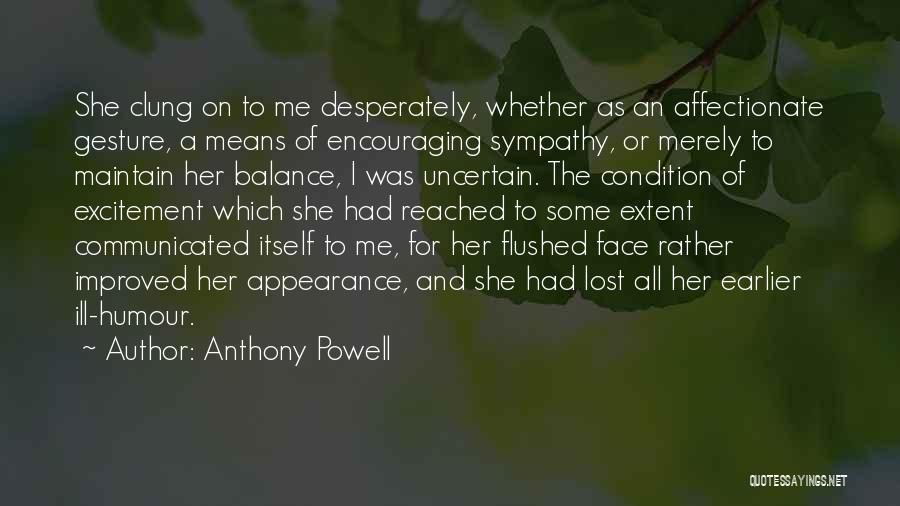 She clung on to me desperately, whether as an affectionate gesture, a means of encouraging sympathy, or merely to maintain her balance, I was uncertain. The condition of excitement which she had reached to some extent communicated itself to me, for her flushed face rather improved her appearance, and she had lost all her earlier ill-humour.

~ Author: Anthony Powell

QUOTESSAYINGS.NET